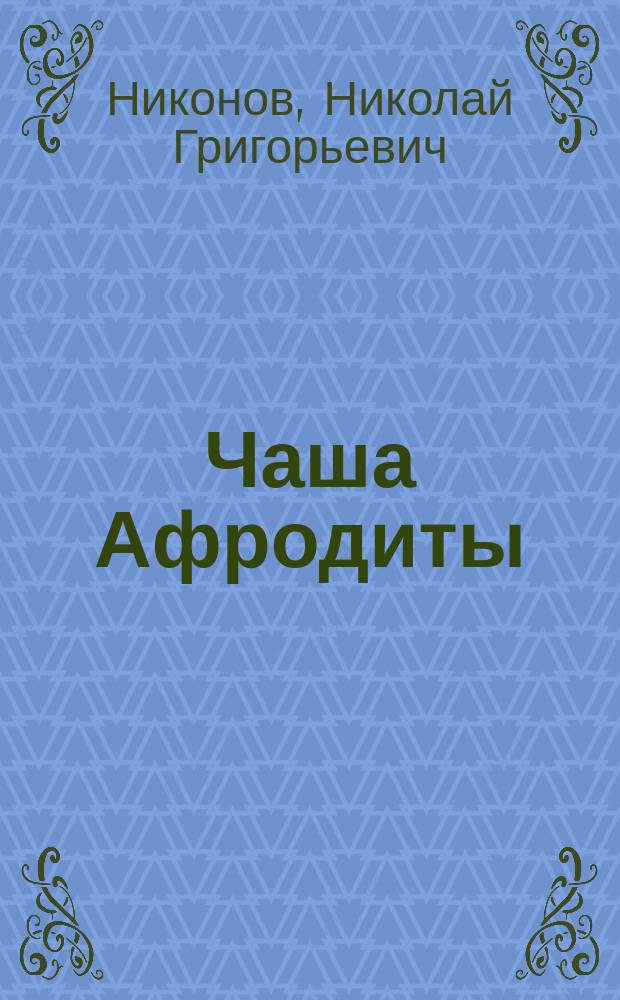 Никонов, Николай Григорьевич

Чаша Афродиты